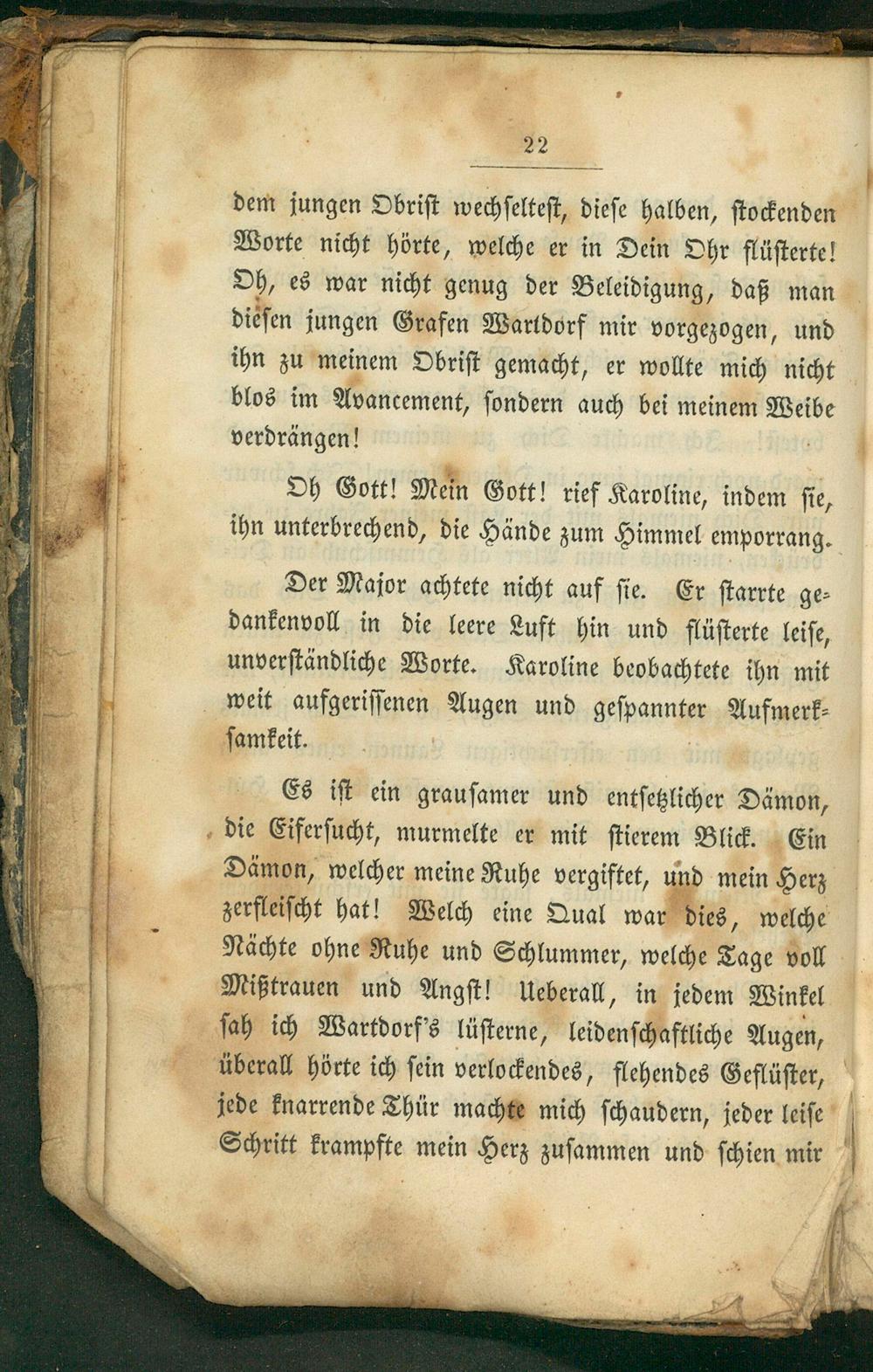 22

dem jungen Obrist wechseltest, diese halben, stockenden Worte nicht hörte, welche er in Dein Ohr flüsterte! Oh, es war nicht genug der Beleidigung, daß man diesen jungen Grafen Wartdorf mir vorgezogen, und ihn zu meinem Obrist gemacht, er wollte mich nicht blos im Avancement, sondern auch bei meinem Weibe verdrängen!

Oh Gott! Mein Gott! rief Karoline, indem sie, ihn unterbrechend, die Hände zum Himmel emporrang.

Der Major achtete nicht auf sie. Er starrte gedankenvoll in die leere Luft hin und flüsterte leise, unverständliche Worte. Karoline beobachtete ihn mit weit aufgerissenen Augen und gespannter Aufmerksamkeit.

Es ist ein grausamer und entsetzlicher Dämon, die Eifersucht, murmelte er mit stierem Blick. Ein Dämon, welcher meine Ruhe vergiftet, und mein Herz zerfleischt hat! Welch eine Qual war dies, welche Nächte ohne Ruhe und Schlummer, welche Tage voll Mißtrauen und Angst! Ueberall, in jedem Winkel sah ich Wartdorf's lüsterne, leidenschaftliche Augen, überall hörte ich sein verlockendes, flehendes Geflüster, jede knarrende Thür machte mich schaudern, jeder leise Schritt krampfte mein Herz zusammen und schien mir